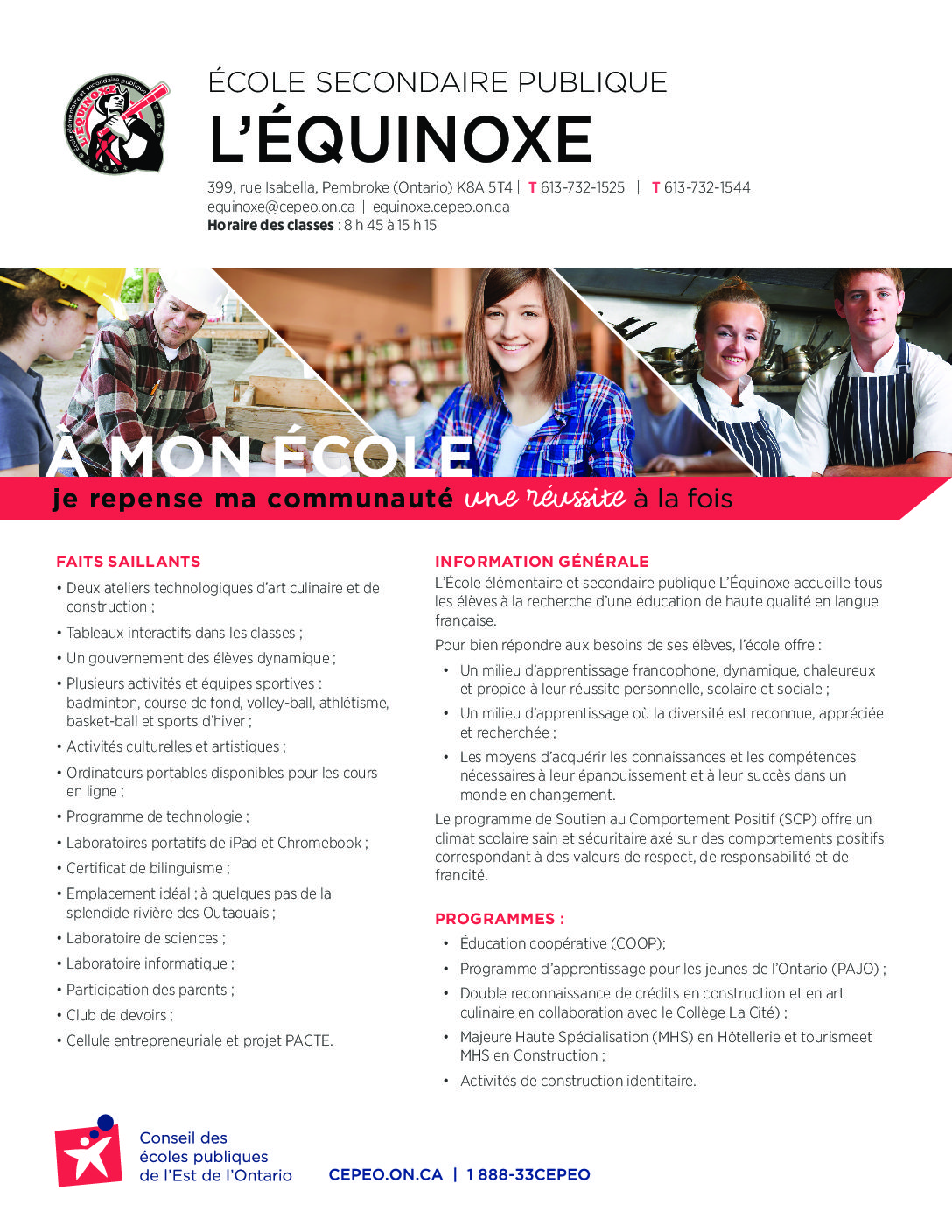 École élémentaire et secondaire publique
L'ÉQUINOXE

ÉCOLE SECONDAIRE PUBLIQUE
L'ÉQUINOXE

399, rue Isabella, Pembroke (Ontario) K8A 5T4 | T 613-732-1525 | T 613-732-1544
equinoxe@cepeo.on.ca | equinoxe.cepeo.on.ca
Horaire des classes : 8 h 45 à 15 h 15

À MON ÉCOLE
je repense ma communauté une réussite à la fois

FAITS SAILLANTS
• Deux ateliers technologiques d'art culinaire et de construction ;
• Tableaux interactifs dans les classes ;
• Un gouvernement des élèves dynamique ;
• Plusieurs activités et équipes sportives : badminton, course de fond, volley-ball, athlétisme, basket-ball et sports d'hiver ;
• Activités culturelles et artistiques ;
• Ordinateurs portables disponibles pour les cours en ligne ;
• Programme de technologie ;
• Laboratoires portatifs de iPad et Chromebook ;
• Certificat de bilinguisme ;
• Emplacement idéal ; à quelques pas de la splendide rivière des Outaouais ;
• Laboratoire de sciences ;
• Laboratoire informatique ;
• Participation des parents ;
• Club de devoirs ;
• Cellule entrepreneuriale et projet PACTE.

INFORMATION GÉNÉRALE
L'École élémentaire et secondaire publique L'Équinoxe accueille tous les élèves à la recherche d'une éducation de haute qualité en langue française.

Pour bien répondre aux besoins de ses élèves, l'école offre :
• Un milieu d'apprentissage francophone, dynamique, chaleureux et propice à leur réussite personnelle, scolaire et sociale ;
• Un milieu d'apprentissage où la diversité est reconnue, appréciée et recherchée ;
• Les moyens d'acquérir les connaissances et les compétences nécessaires à leur épanouissement et à leur succès dans un monde en changement.

Le programme de Soutien au Comportement Positif (SCP) offre un climat scolaire sain et sécuritaire axé sur des comportements positifs correspondant à des valeurs de respect, de responsabilité et de francité.

PROGRAMMES :
• Éducation coopérative (COOP);
• Programme d'apprentissage pour les jeunes de l'Ontario (PAJO) ;
• Double reconnaissance de crédits en construction et en art culinaire en collaboration avec le Collège La Cité) ;
• Majeure Haute Spécialisation (MHS) en Hôtellerie et tourismeet MHS en Construction ;
• Activités de construction identitaire.

Conseil des écoles publiques de l'Est de l'Ontario
CEPEO.ON.CA | 1 888-33CEPEO